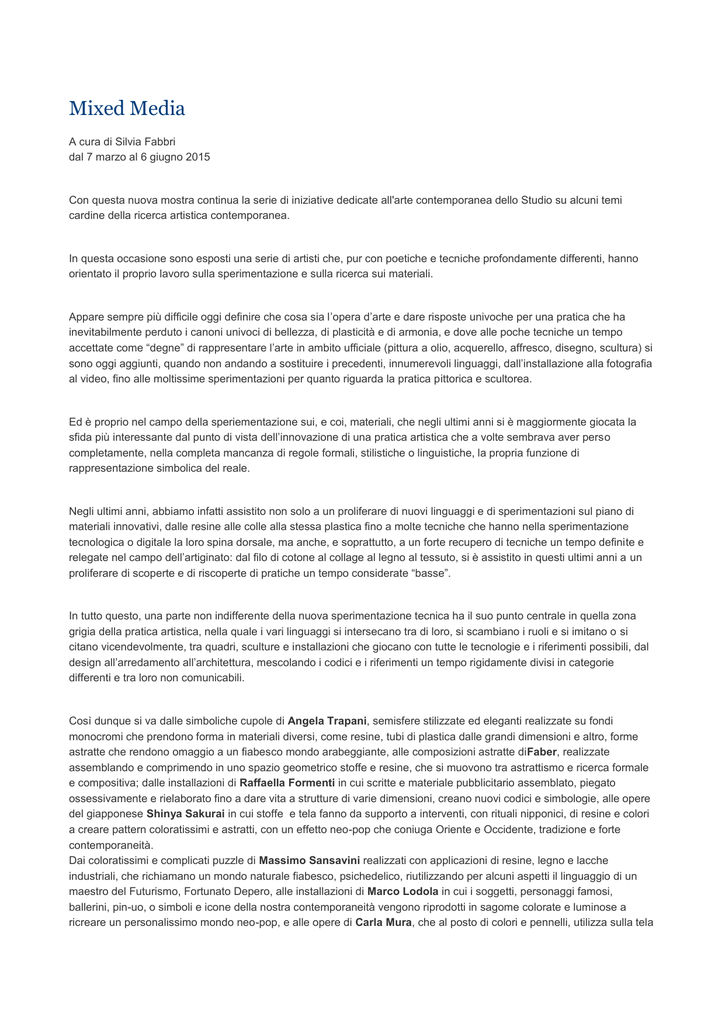 Mixed Media

A cura di Silvia Fabbri
dal 7 marzo al 6 giugno 2015

Con questa nuova mostra continua la serie di iniziative dedicate all'arte contemporanea dello Studio su alcuni temi cardine della ricerca artistica contemporanea.

In questa occasione sono esposti una serie di artisti che, pur con poetiche e tecniche profondamente differenti, hanno orientato il proprio lavoro sulla sperimentazione e sulla ricerca sui materiali.

Appare sempre più difficile oggi definire che cosa sia l'opera d'arte e dare risposte univoche per una pratica che ha inevitabilmente perduto i canoni univoci di bellezza, di plasticità e di armonia, e dove alle poche tecniche un tempo accettate come "degne" di rappresentare l'arte in ambito ufficiale (pittura a olio, acquerello, affresco, disegno, scultura) si sono oggi aggiunti, quando non andando a sostituire i precedenti, innumerevoli linguaggi, dall'installazione alla fotografia al video, fino alle moltissime sperimentazioni per quanto riguarda la pratica pittorica e scultorea.

Ed è proprio nel campo della speriementazione sui, e coi, materiali, che negli ultimi anni si è maggiormente giocata la sfida più interessante dal punto di vista dell'innovazione di una pratica artistica che a volte sembrava aver perso completamente, nella completa mancanza di regole formali, stilistiche o linguistiche, la propria funzione di rappresentazione simbolica del reale.

Negli ultimi anni, abbiamo infatti assistito non solo a un proliferare di nuovi linguaggi e di sperimentazioni sul piano di materiali innovativi, dalle resine alle colle alla stessa plastica fino a molte tecniche che hanno nella sperimentazione tecnologica o digitale la loro spina dorsale, ma anche, e soprattutto, a un forte recupero di tecniche un tempo definite e relegate nel campo dell'artiginato: dal filo di cotone al collage al legno al tessuto, si è assistito in questi ultimi anni a un proliferare di scoperte e di riscoperte di pratiche un tempo considerate "basse".

In tutto questo, una parte non indifferente della nuova sperimentazione tecnica ha il suo punto centrale in quella zona grigia della pratica artistica, nella quale i vari linguaggi si intersecano tra di loro, si scambiano i ruoli e si imitano o si citano vicendevolmente, tra quadri, sculture e installazioni che giocano con tutte le tecnologie e i riferimenti possibili, dal design all'arredamento all'architettura, mescolando i codici e i riferimenti un tempo rigidamente divisi in categorie differenti e tra loro non comunicabili.

Così dunque si va dalle simboliche cupole di Angela Trapani, semisfere stilizzate ed eleganti realizzate su fondi monocromi che prendono forma in materiali diversi, come resine, tubi di plastica dalle grandi dimensioni e altro, forme astratte che rendono omaggio a un fiabesco mondo arabeggiante, alle composizioni astratte diFaber, realizzate assemblando e comprimendo in uno spazio geometrico stoffe e resine, che si muovono tra astrattismo e ricerca formale e compositiva; dalle installazioni di Raffaella Formenti in cui scritte e materiale pubblicitario assemblato, piegato ossessivamente e rielaborato fino a dare vita a strutture di varie dimensioni, creano nuovi codici e simbologie, alle opere del giapponese Shinya Sakurai in cui stoffe e tela fanno da supporto a interventi, con rituali nipponici, di resine e colori a creare pattern coloratissimi e astratti, con un effetto neo-pop che coniuga Oriente e Occidente, tradizione e forte contemporaneità.
Dai coloratissimi e complicati puzzle di Massimo Sansavini realizzati con applicazioni di resine, legno e lacche industriali, che richiamano un mondo naturale fiabesco, psichedelico, riutilizzando per alcuni aspetti il linguaggio di un maestro del Futurismo, Fortunato Depero, alle installazioni di Marco Lodola in cui i soggetti, personaggi famosi, ballerini, pin-uo, o simboli e icone della nostra contemporaneità vengono riprodotti in sagome colorate e luminose a ricreare un personalissimo mondo neo-pop, e alle opere di Carla Mura, che al posto di colori e pennelli, utilizza sulla tela